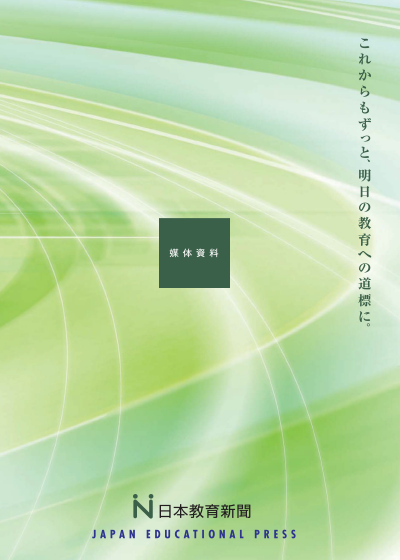 これからもずっと、明日の教育への道標に。

媒体資料

日本教育新聞
JAPAN EDUCATIONAL PRESS